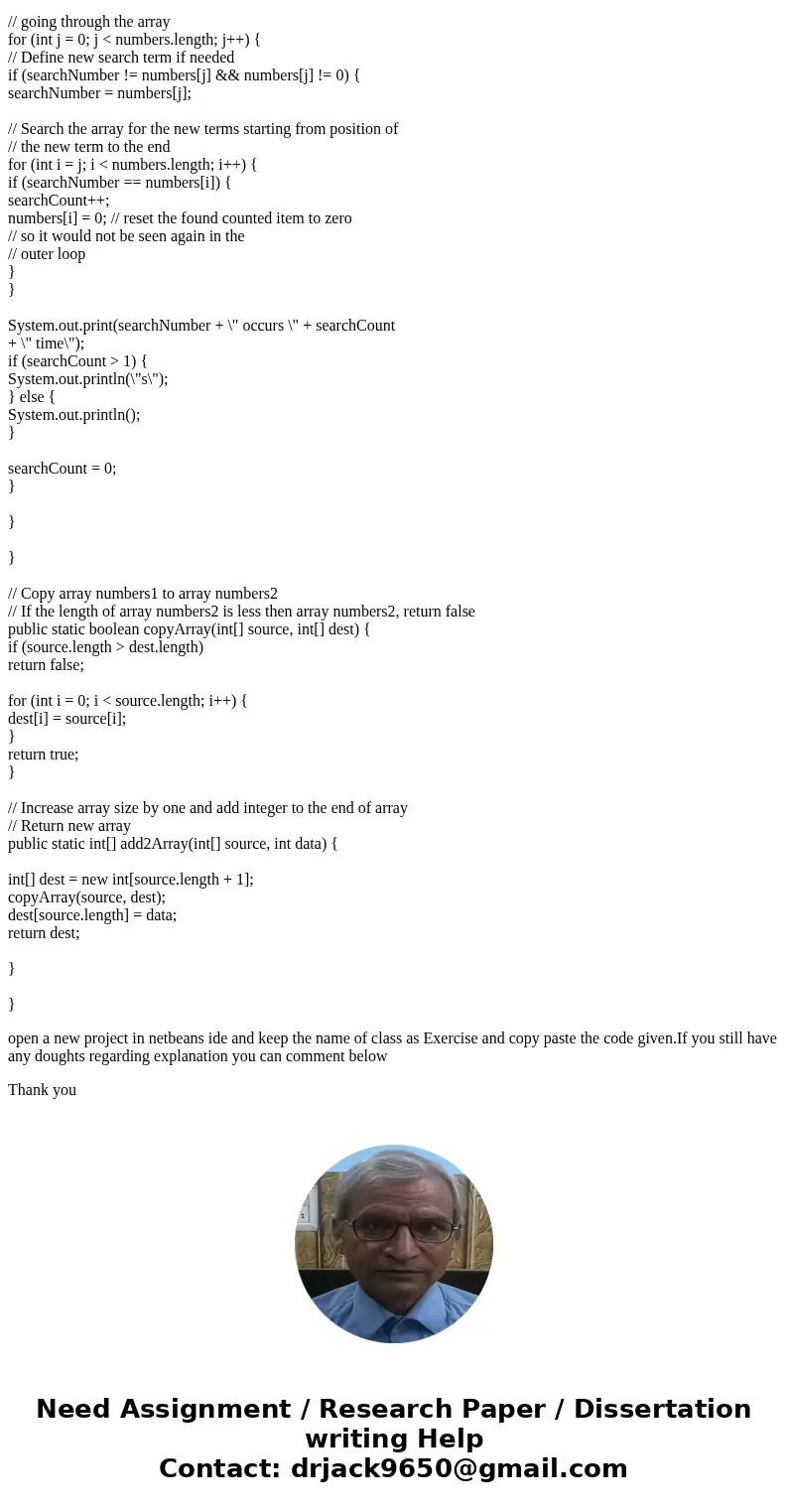 // going through the array
for (int j = 0; j < numbers.length; j++) {
// Define new search term if needed
if (searchNumber != numbers[j] && numbers[j] != 0) {
searchNumber = numbers[j];

// Search the array for the new terms starting from position of
// the new term to the end
for (int i = j; i < numbers.length; i++) {
if (searchNumber == numbers[i]) {
searchCount++;
numbers[i] = 0; // reset the found counted item to zero
// so it would not be seen again in the
// outer loop
}
}

System.out.print(searchNumber + \" occurs \" + searchCount
+ \" time\");
if (searchCount > 1) {
System.out.println(\"s\");
} else {
System.out.println();
}

searchCount = 0;
}

}

}

// Copy array numbers1 to array numbers2
// If the length of array numbers2 is less then array numbers2, return false
public static boolean copyArray(int[] source, int[] dest) {
if (source.length > dest.length)
return false;

for (int i = 0; i < source.length; i++) {
dest[i] = source[i];
}
return true;
}

// Increase array size by one and add integer to the end of array
// Return new array
public static int[] add2Array(int[] source, int data) {

int[] dest = new int[source.length + 1];
copyArray(source, dest);
dest[source.length] = data;
return dest;

}

}

open a new project in netbeans ide and keep the name of class as Exercise and copy paste the code given.If you still have any doughts regarding explanation you can comment below

Thank you

Need Assignment / Research Paper / Dissertation writing Help
Contact: drjack9650@gmail.com